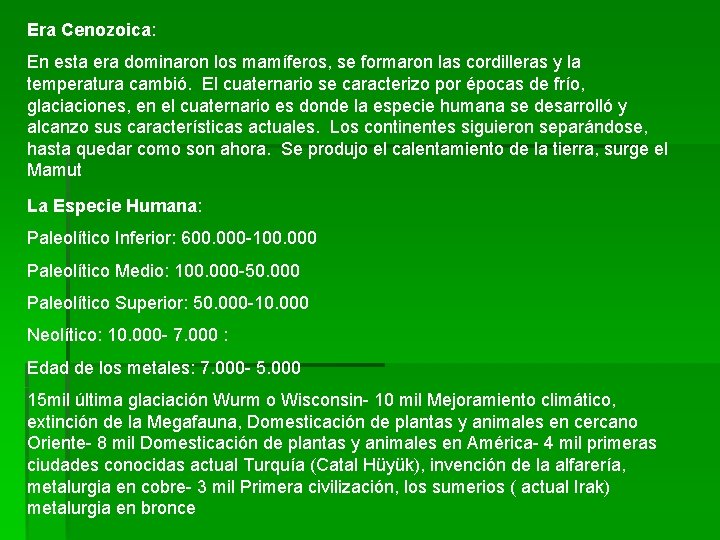 Era Cenozoica:

En esta era dominaron los mamíferos, se formaron las cordilleras y la temperatura cambió. El cuaternario se caracterizo por épocas de frío, glaciaciones, en el cuaternario es donde la especie humana se desarrolló y alcanzo sus características actuales. Los continentes siguieron separándose, hasta quedar como son ahora. Se produjo el calentamiento de la tierra, surge el Mamut

La Especie Humana:

Paleolítico Inferior: 600.000-100.000

Paleolítico Medio: 100.000-50.000

Paleolítico Superior: 50.000-10.000

Neolítico: 10.000- 7.000 :

Edad de los metales: 7.000- 5.000

15mil última glaciación Wurm o Wisconsin- 10 mil Mejoramiento climático, extinción de la Megafauna, Domesticación de plantas y animales en cercano Oriente- 8 mil Domesticación de plantas y animales en América- 4 mil primeras ciudades conocidas actual Turquía (Catal Hüyük), invención de la alfarería, metalurgia en cobre- 3 mil Primera civilización, los sumerios ( actual Irak) metalurgia en bronce